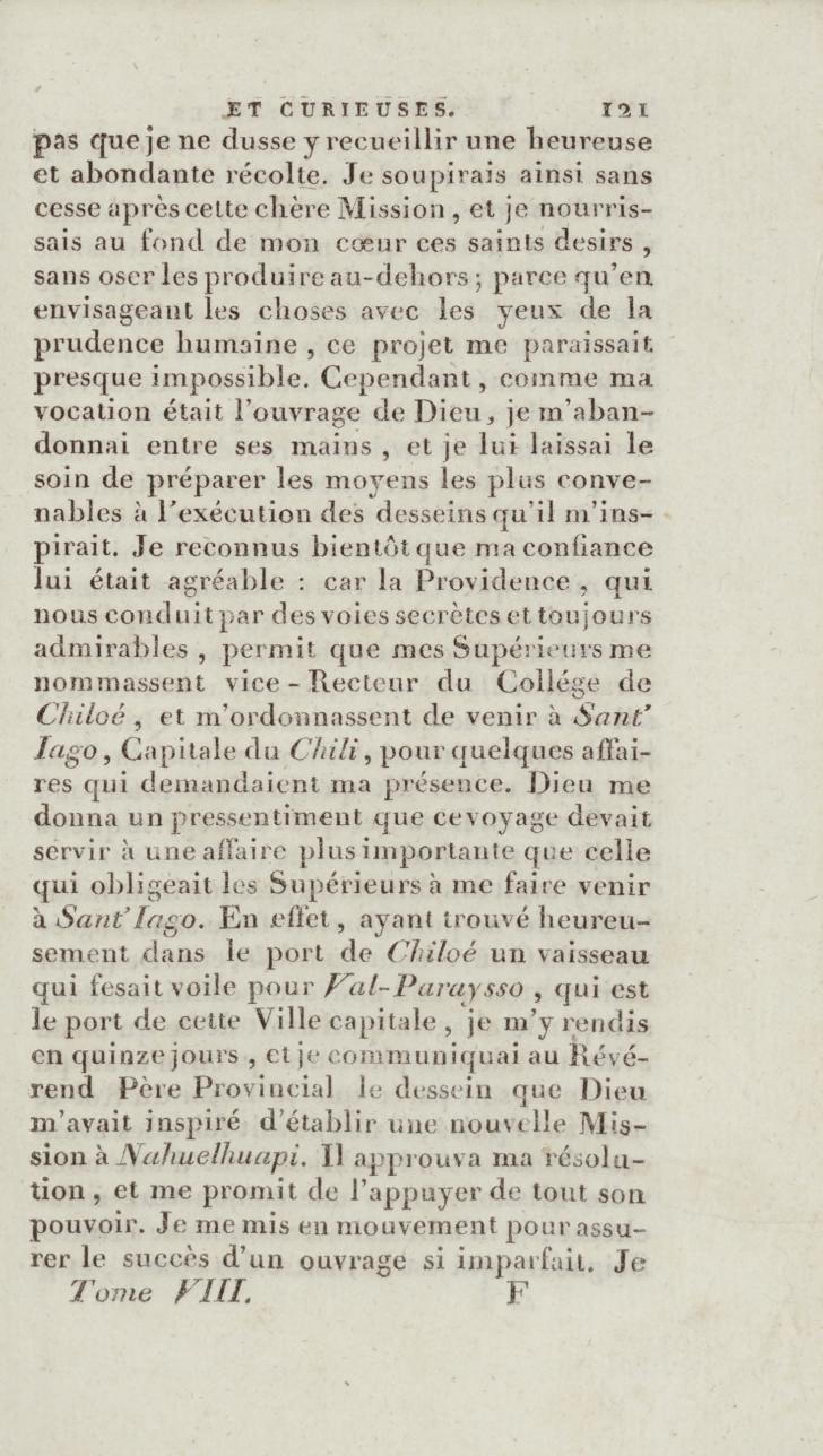 ET CURIEUSES. 121

pas que je ne dusse y recueillir une heureuse et abondante récolte. Je soupirais ainsi sans cesse après cette chère Mission, et je nourrissais au fond de mon cœur ces saints desirs, sans oser les produire au-dehors; parce qu'en envisageant les choses avec les yeux de la prudence humaine, ce projet me paraissait presque impossible. Cependant, comme ma vocation était l'ouvrage de Dieu, je m'abandonnai entre ses mains, et je lui laissai le soin de préparer les moyens les plus convenables à l'exécution des desseins qu'il m'inspirait. Je reconnus bientôt que ma confiance lui était agréable : car la Providence, qui nous conduit par des voies secrètes et toujours admirables, permit que mes Supérieurs me nommassent vice-Recteur du Collége de Chiloé, et m'ordonnassent de venir à Sant' Iago, Capitale du Chili, pour quelques affaires qui demandaient ma présence. Dieu me donna un pressentiment que ce voyage devait servir à une affaire plus importante que celle qui obligeait les Supérieurs à me faire venir à Sant'Iago. En effet, ayant trouvé heureusement dans le port de Chiloé un vaisseau qui fesait voile pour Val-Paraysso, qui est le port de cette Ville capitale, je m'y rendis en quinze jours, et je communiquai au Révérend Père Provincial le dessein que Dieu m'avait inspiré d'établir une nouvelle Mission à Nahuelhuapi. Il approuva ma résolution, et me promit de l'appuyer de tout son pouvoir. Je me mis en mouvement pour assurer le succès d'un ouvrage si imparfait. Je

Tome VIII. F